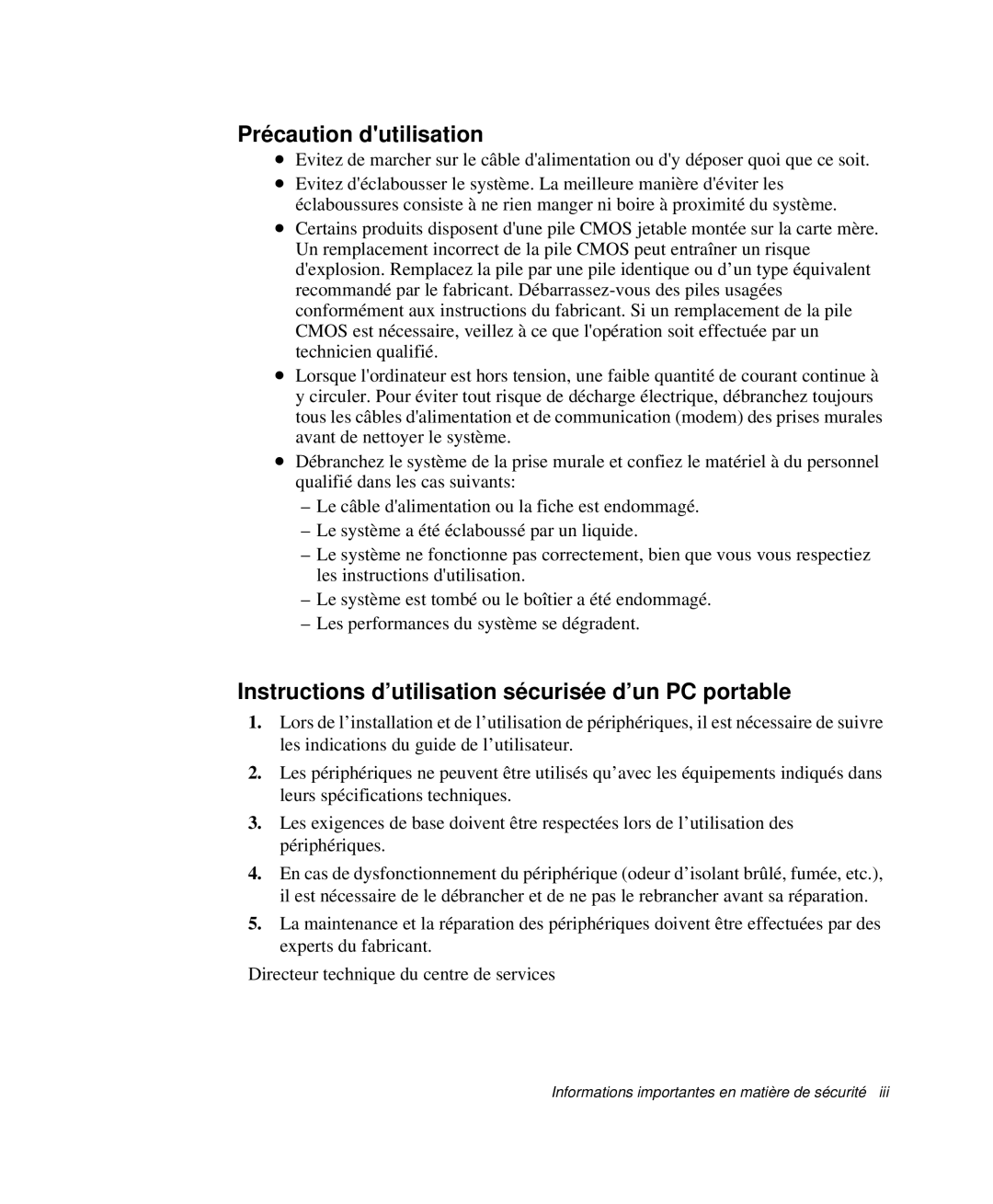 Précaution d'utilisation

• Evitez de marcher sur le câble d'alimentation ou d'y déposer quoi que ce soit.
• Evitez d'éclabousser le système. La meilleure manière d'éviter les éclaboussures consiste à ne rien manger ni boire à proximité du système.
• Certains produits disposent d'une pile CMOS jetable montée sur la carte mère. Un remplacement incorrect de la pile CMOS peut entraîner un risque d'explosion. Remplacez la pile par une pile identique ou d’un type équivalent recommandé par le fabricant. Débarrassez-vous des piles usagées conformément aux instructions du fabricant. Si un remplacement de la pile CMOS est nécessaire, veillez à ce que l'opération soit effectuée par un technicien qualifié.
• Lorsque l'ordinateur est hors tension, une faible quantité de courant continue à y circuler. Pour éviter tout risque de décharge électrique, débranchez toujours tous les câbles d'alimentation et de communication (modem) des prises murales avant de nettoyer le système.
• Débranchez le système de la prise murale et confiez le matériel à du personnel qualifié dans les cas suivants:
– Le câble d'alimentation ou la fiche est endommagé.
– Le système a été éclaboussé par un liquide.
– Le système ne fonctionne pas correctement, bien que vous vous respectiez les instructions d'utilisation.
– Le système est tombé ou le boîtier a été endommagé.
– Les performances du système se dégradent.

Instructions d’utilisation sécurisée d’un PC portable

1. Lors de l’installation et de l’utilisation de périphériques, il est nécessaire de suivre les indications du guide de l’utilisateur.
2. Les périphériques ne peuvent être utilisés qu’avec les équipements indiqués dans leurs spécifications techniques.
3. Les exigences de base doivent être respectées lors de l’utilisation des périphériques.
4. En cas de dysfonctionnement du périphérique (odeur d’isolant brûlé, fumée, etc.), il est nécessaire de le débrancher et de ne pas le rebrancher avant sa réparation.
5. La maintenance et la réparation des périphériques doivent être effectuées par des experts du fabricant.

Directeur technique du centre de services

Informations importantes en matière de sécurité iii